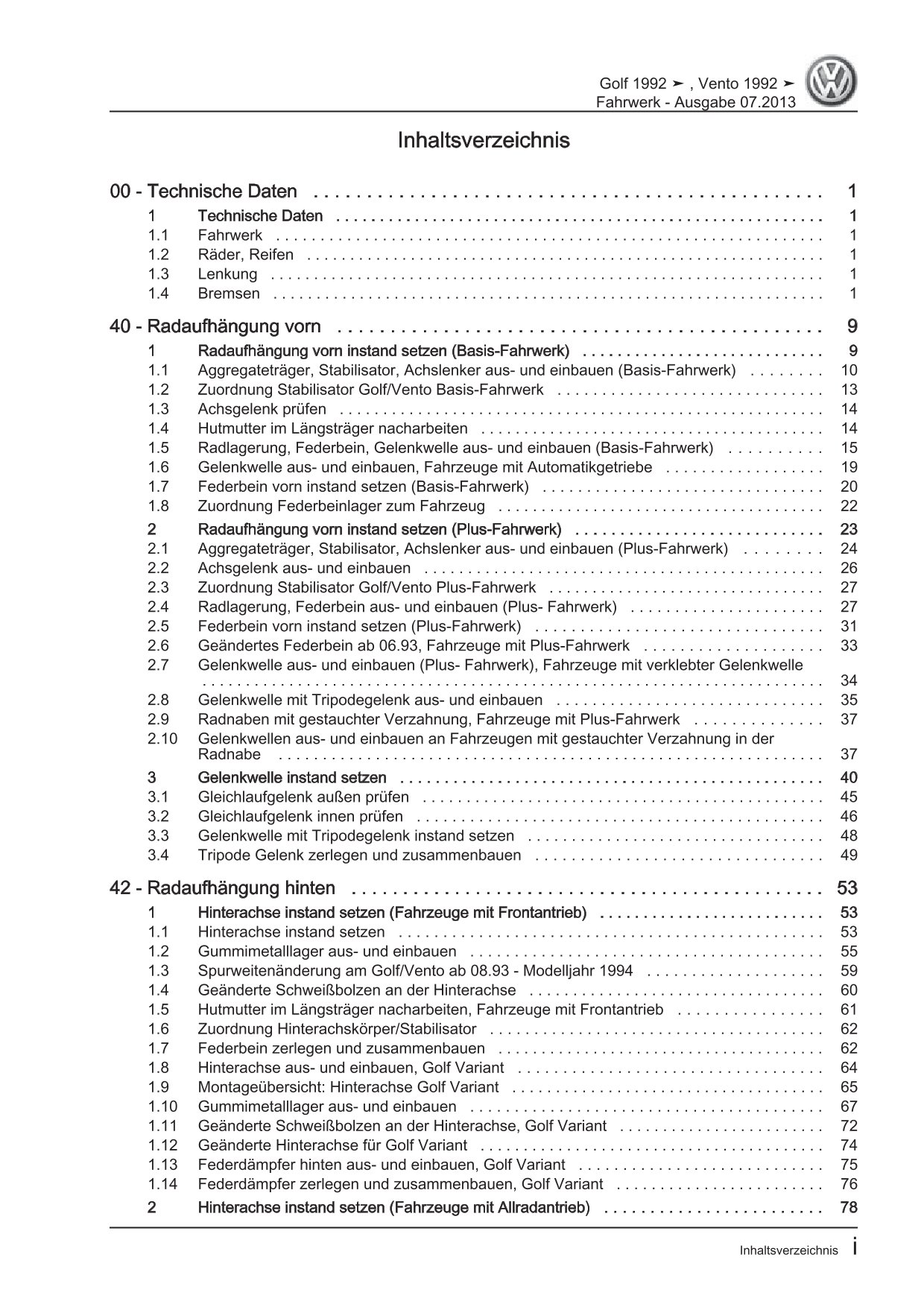 Golf 1992 ➤ , Vento 1992 ➤
Fahrwerk - Ausgabe 07.2013

Inhaltsverzeichnis

00 - Technische Daten 1
1 Technische Daten 1
1.1 Fahrwerk 1
1.2 Räder, Reifen 1
1.3 Lenkung 1
1.4 Bremsen 1

40 - Radaufhängung vorn 9
1 Radaufhängung vorn instand setzen (Basis-Fahrwerk) 9
1.1 Aggregateträger, Stabilisator, Achslenker aus- und einbauen (Basis-Fahrwerk) 10
1.2 Zuordnung Stabilisator Golf/Vento Basis-Fahrwerk 13
1.3 Achsgelenk prüfen 14
1.4 Hutmutter im Längsträger nacharbeiten 14
1.5 Radlagerung, Federbein, Gelenkwelle aus- und einbauen (Basis-Fahrwerk) 15
1.6 Gelenkwelle aus- und einbauen, Fahrzeuge mit Automatikgetriebe 19
1.7 Federbein vorn instand setzen (Basis-Fahrwerk) 20
1.8 Zuordnung Federbeinlager zum Fahrzeug 22
2 Radaufhängung vorn instand setzen (Plus-Fahrwerk) 23
2.1 Aggregateträger, Stabilisator, Achslenker aus- und einbauen (Plus-Fahrwerk) 24
2.2 Achsgelenk aus- und einbauen 26
2.3 Zuordnung Stabilisator Golf/Vento Plus-Fahrwerk 27
2.4 Radlagerung, Federbein aus- und einbauen (Plus- Fahrwerk) 27
2.5 Federbein vorn instand setzen (Plus-Fahrwerk) 31
2.6 Geändertes Federbein ab 06.93, Fahrzeuge mit Plus-Fahrwerk 33
2.7 Gelenkwelle aus- und einbauen (Plus- Fahrwerk), Fahrzeuge mit verklebter Gelenkwelle 34
2.8 Gelenkwelle mit Tripodegelenk aus- und einbauen 35
2.9 Radnaben mit gestauchter Verzahnung, Fahrzeuge mit Plus-Fahrwerk 37
2.10 Gelenkwellen aus- und einbauen an Fahrzeugen mit gestauchter Verzahnung in der Radnabe 37
3 Gelenkwelle instand setzen 40
3.1 Gleichlaufgelenk außen prüfen 45
3.2 Gleichlaufgelenk innen prüfen 46
3.3 Gelenkwelle mit Tripodegelenk instand setzen 48
3.4 Tripode Gelenk zerlegen und zusammenbauen 49

42 - Radaufhängung hinten 53
1 Hinterachse instand setzen (Fahrzeuge mit Frontantrieb) 53
1.1 Hinterachse instand setzen 53
1.2 Gummimetalllager aus- und einbauen 55
1.3 Spurweitenänderung am Golf/Vento ab 08.93 - Modelljahr 1994 59
1.4 Geänderte Schweißbolzen an der Hinterachse 60
1.5 Hutmutter im Längsträger nacharbeiten, Fahrzeuge mit Frontantrieb 61
1.6 Zuordnung Hinterachskörper/Stabilisator 62
1.7 Federbein zerlegen und zusammenbauen 62
1.8 Hinterachse aus- und einbauen, Golf Variant 64
1.9 Montageübersicht: Hinterachse Golf Variant 65
1.10 Gummimetalllager aus- und einbauen 67
1.11 Geänderte Schweißbolzen an der Hinterachse, Golf Variant 72
1.12 Geänderte Hinterachse für Golf Variant 74
1.13 Federdämpfer hinten aus- und einbauen, Golf Variant 75
1.14 Federdämpfer zerlegen und zusammenbauen, Golf Variant 76
2 Hinterachse instand setzen (Fahrzeuge mit Allradantrieb) 78

Inhaltsverzeichnis i